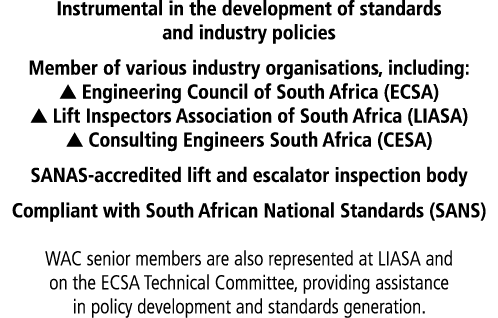 Instrumental in the development of standards and industry policies

Member of various industry organisations, including:
▲ Engineering Council of South Africa (ECSA)
▲ Lift Inspectors Association of South Africa (LIASA)
▲ Consulting Engineers South Africa (CESA)

SANAS-accredited lift and escalator inspection body

Compliant with South African National Standards (SANS)

WAC senior members are also represented at LIASA and on the ECSA Technical Committee, providing assistance in policy development and standards generation.